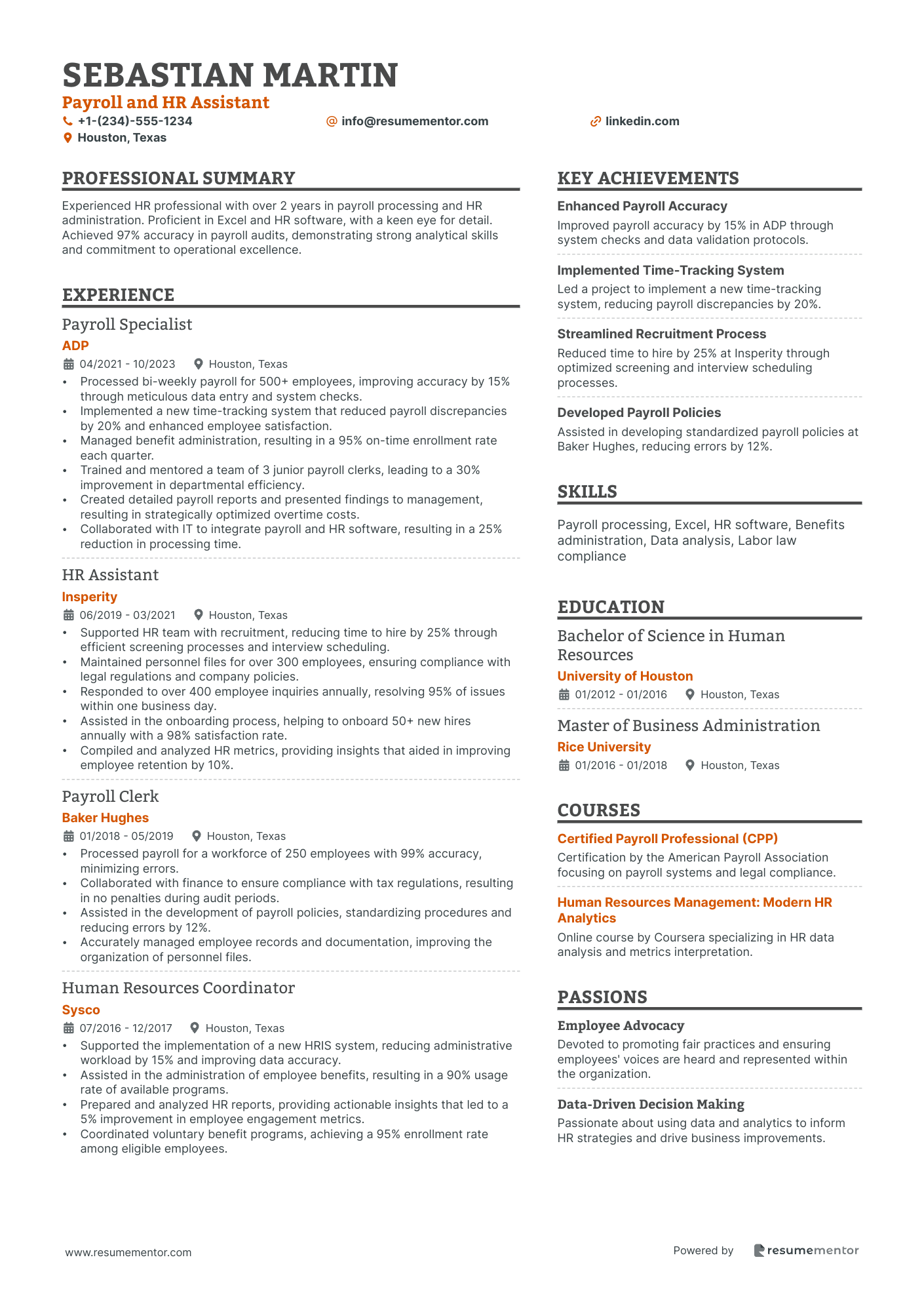 SEBASTIAN MARTIN
Payroll and HR Assistant
+1-(234)-555-1234
info@resumementor.com
linkedin.com
Houston, Texas

PROFESSIONAL SUMMARY
Experienced HR professional with over 2 years in payroll processing and HR administration. Proficient in Excel and HR software, with a keen eye for detail. Achieved 97% accuracy in payroll audits, demonstrating strong analytical skills and commitment to operational excellence.

EXPERIENCE
Payroll Specialist
ADP
04/2021 - 10/2023 Houston, Texas
• Processed bi-weekly payroll for 500+ employees, improving accuracy by 15% through meticulous data entry and system checks.
• Implemented a new time-tracking system that reduced payroll discrepancies by 20% and enhanced employee satisfaction.
• Managed benefit administration, resulting in a 95% on-time enrollment rate each quarter.
• Trained and mentored a team of 3 junior payroll clerks, leading to a 30% improvement in departmental efficiency.
• Created detailed payroll reports and presented findings to management, resulting in strategically optimized overtime costs.
• Collaborated with IT to integrate payroll and HR software, resulting in a 25% reduction in processing time.

HR Assistant
Insperity
06/2019 - 03/2021 Houston, Texas
• Supported HR team with recruitment, reducing time to hire by 25% through efficient screening processes and interview scheduling.
• Maintained personnel files for over 300 employees, ensuring compliance with legal regulations and company policies.
• Responded to over 400 employee inquiries annually, resolving 95% of issues within one business day.
• Assisted in the onboarding process, helping to onboard 50+ new hires annually with a 98% satisfaction rate.
• Compiled and analyzed HR metrics, providing insights that aided in improving employee retention by 10%.

Payroll Clerk
Baker Hughes
01/2018 - 05/2019 Houston, Texas
• Processed payroll for a workforce of 250 employees with 99% accuracy, minimizing errors.
• Collaborated with finance to ensure compliance with tax regulations, resulting in no penalties during audit periods.
• Assisted in the development of payroll policies, standardizing procedures and reducing errors by 12%.
• Accurately managed employee records and documentation, improving the organization of personnel files.

Human Resources Coordinator
Sysco
07/2016 - 12/2017 Houston, Texas
• Supported the implementation of a new HRIS system, reducing administrative workload by 15% and improving data accuracy.
• Assisted in the administration of employee benefits, resulting in a 90% usage rate of available programs.
• Prepared and analyzed HR reports, providing actionable insights that led to a 5% improvement in employee engagement metrics.
• Coordinated voluntary benefit programs, achieving a 95% enrollment rate among eligible employees.

KEY ACHIEVEMENTS
Enhanced Payroll Accuracy
Improved payroll accuracy by 15% in ADP through system checks and data validation protocols.
Implemented Time-Tracking System
Led a project to implement a new time-tracking system, reducing payroll discrepancies by 20%.
Streamlined Recruitment Process
Reduced time to hire by 25% at Insperity through optimized screening and interview scheduling processes.
Developed Payroll Policies
Assisted in developing standardized payroll policies at Baker Hughes, reducing errors by 12%.

SKILLS
Payroll processing, Excel, HR software, Benefits administration, Data analysis, Labor law compliance

EDUCATION
Bachelor of Science in Human Resources
University of Houston
01/2012 - 01/2016 Houston, Texas
Master of Business Administration
Rice University
01/2016 - 01/2018 Houston, Texas

COURSES
Certified Payroll Professional (CPP)
Certification by the American Payroll Association focusing on payroll systems and legal compliance.
Human Resources Management: Modern HR Analytics
Online course by Coursera specializing in HR data analysis and metrics interpretation.

PASSIONS
Employee Advocacy
Devoted to promoting fair practices and ensuring employees' voices are heard and represented within the organization.
Data-Driven Decision Making
Passionate about using data and analytics to inform HR strategies and drive business improvements.

www.resumementor.com
Powered by resumementor